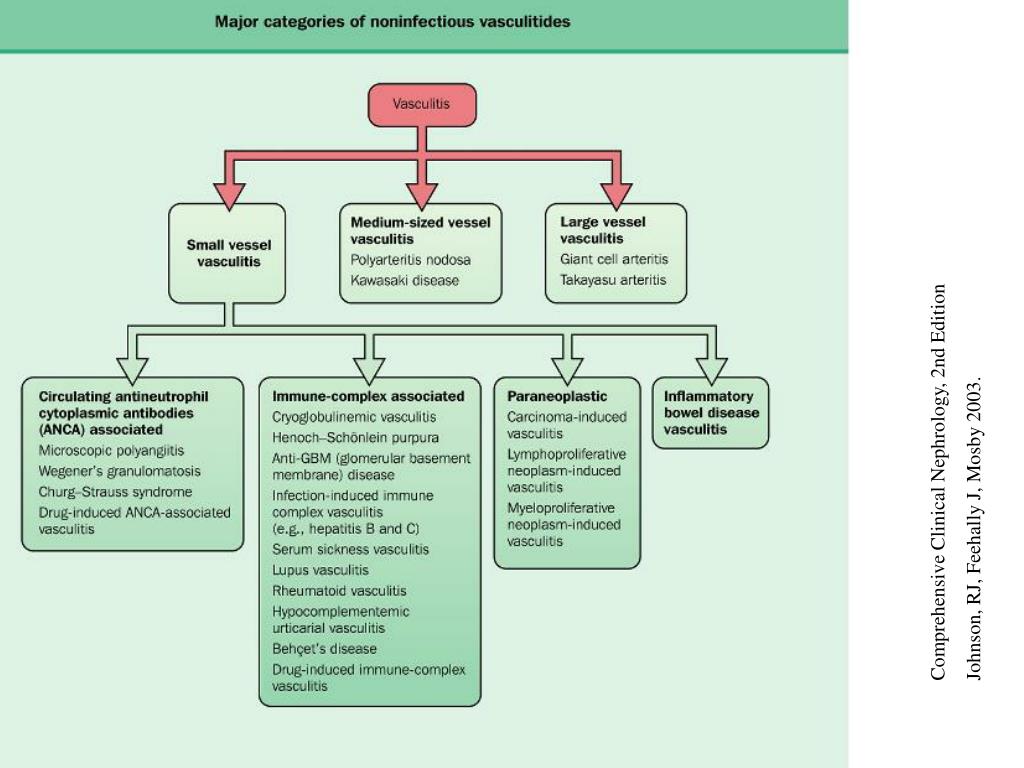 Major categories of noninfectious vasculitides

Vasculitis

Small vessel vasculitis

Medium-sized vessel vasculitis
Polyarteritis nodosa
Kawasaki disease

Large vessel vasculitis
Giant cell arteritis
Takayasu arteritis

Circulating antineutrophil cytoplasmic antibodies (ANCA) associated
Microscopic polyangiitis
Wegener's granulomatosis
Churg–Strauss syndrome
Drug-induced ANCA-associated vasculitis

Immune-complex associated
Cryoglobulinemic vasculitis
Henoch–Schönlein purpura
Anti-GBM (glomerular basement membrane) disease
Infection-induced immune complex vasculitis (e.g., hepatitis B and C)
Serum sickness vasculitis
Lupus vasculitis
Rheumatoid vasculitis
Hypocomplementemic urticarial vasculitis
Behçet's disease
Drug-induced immune-complex vasculitis

Paraneoplastic
Carcinoma-induced vasculitis
Lymphoproliferative neoplasm-induced vasculitis
Myeloproliferative neoplasm-induced vasculitis

Inflammatory bowel disease vasculitis

Comprehensive Clinical Nephrology, 2nd Edition
Johnson, RJ, Feehally J, Mosby 2003.